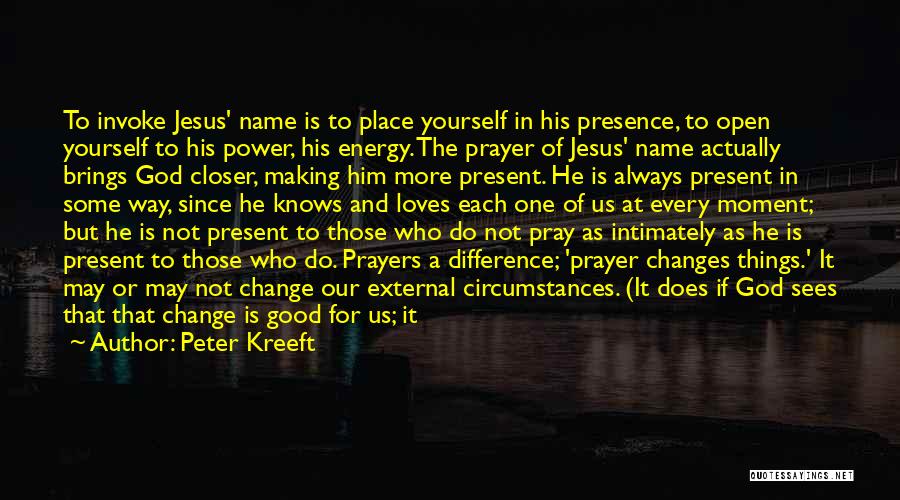 To invoke Jesus' name is to place yourself in his presence, to open yourself to his power, his energy. The prayer of Jesus' name actually brings God closer, making him more present. He is always present in some way, since he knows and loves each one of us at every moment; but he is not present to those who do not pray as intimately as he is present to those who do. Prayers a difference; 'prayer changes things.' It may or may not change our external circumstances. (It does if God sees that that change is good for us; it

Author: Peter Kreeft

QUOTESSAYINGS.NET